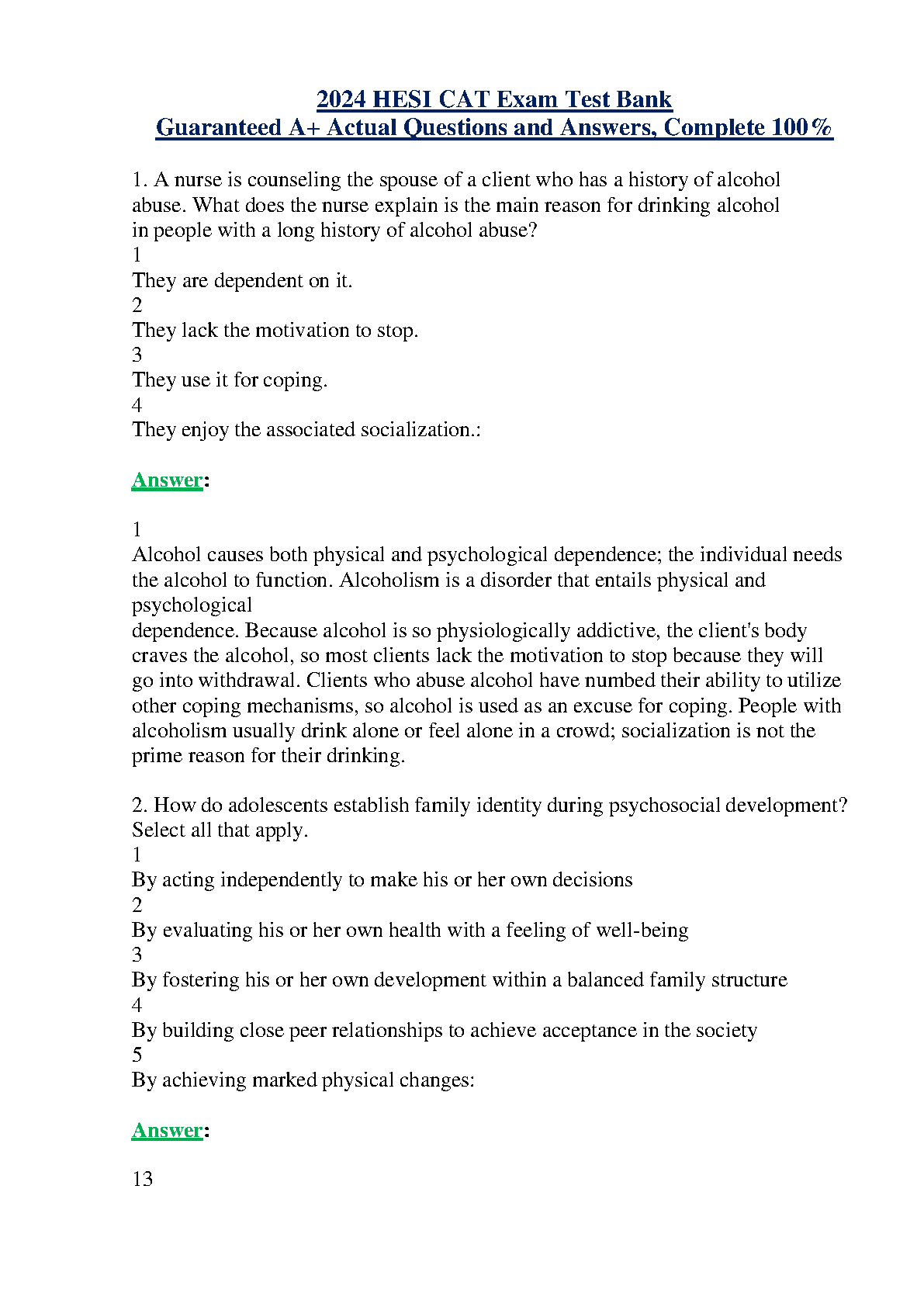 2024 HESI CAT Exam Test Bank
Guaranteed A+ Actual Questions and Answers, Complete 100%

1. A nurse is counseling the spouse of a client who has a history of alcohol abuse. What does the nurse explain is the main reason for drinking alcohol in people with a long history of alcohol abuse?
1
They are dependent on it.
2
They lack the motivation to stop.
3
They use it for coping.
4
They enjoy the associated socialization.:

Answer:

1
Alcohol causes both physical and psychological dependence; the individual needs the alcohol to function. Alcoholism is a disorder that entails physical and psychological
dependence. Because alcohol is so physiologically addictive, the client's body craves the alcohol, so most clients lack the motivation to stop because they will go into withdrawal. Clients who abuse alcohol have numbed their ability to utilize other coping mechanisms, so alcohol is used as an excuse for coping. People with alcoholism usually drink alone or feel alone in a crowd; socialization is not the prime reason for their drinking.

2. How do adolescents establish family identity during psychosocial development? Select all that apply.
1
By acting independently to make his or her own decisions
2
By evaluating his or her own health with a feeling of well-being
3
By fostering his or her own development within a balanced family structure
4
By building close peer relationships to achieve acceptance in the society
5
By achieving marked physical changes:

Answer:

13